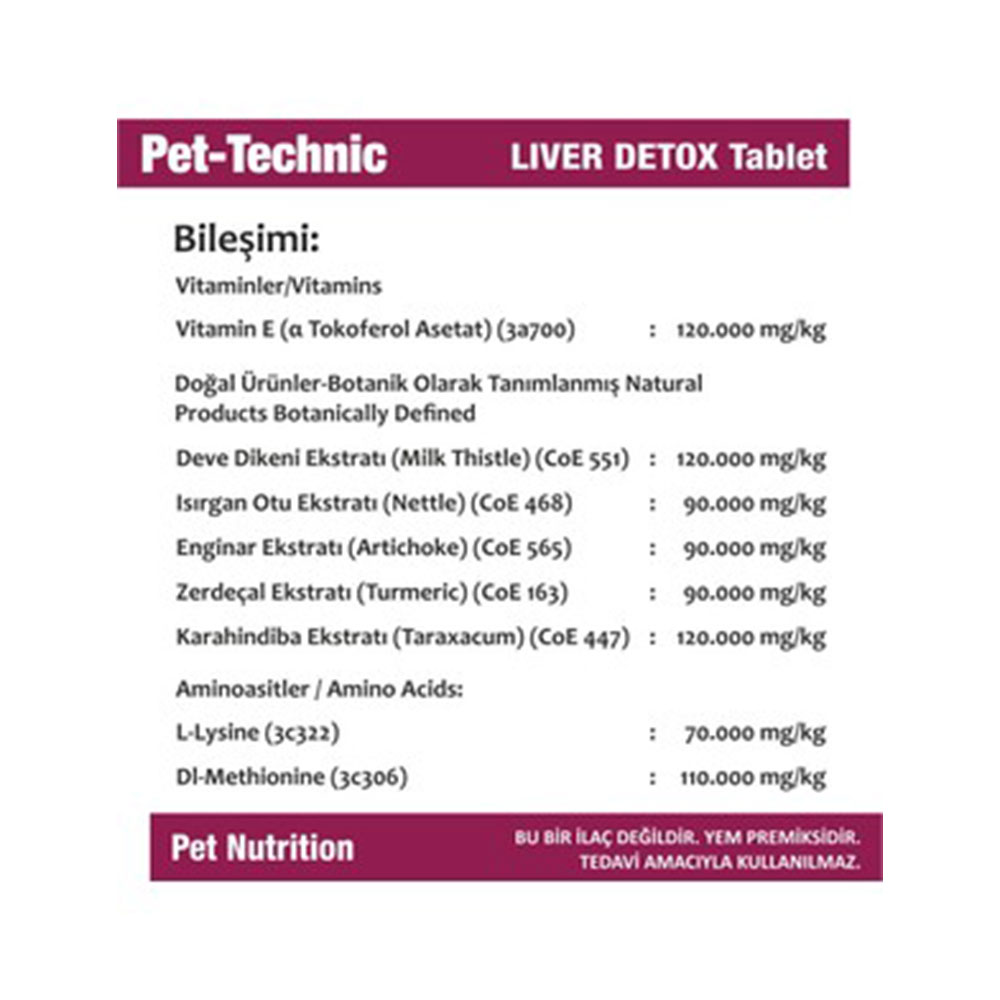 Pet-Technic LIVER DETOX Tablet

Bileşimi:

Vitaminler/Vitamins

Vitamin E (α Tokoferol Asetat) (3a700) : 120.000 mg/kg

Doğal Ürünler-Botanik Olarak Tanımlanmış Natural Products Botanically Defined

Deve Dikeni Ekstratı (Milk Thistle) (CoE 551) : 120.000 mg/kg

Isırgan Otu Ekstratı (Nettle) (CoE 468) : 90.000 mg/kg

Enginar Ekstratı (Artichoke) (CoE 565) : 90.000 mg/kg

Zerdeçal Ekstratı (Turmeric) (CoE 163) : 90.000 mg/kg

Karahindiba Ekstratı (Taraxacum) (CoE 447) : 120.000 mg/kg

Aminoasitler / Amino Acids:

L-Lysine (3c322) : 70.000 mg/kg

Dl-Methionine (3c306) : 110.000 mg/kg

Pet Nutrition

BU BİR İLAÇ DEĞİLDİR. YEM PREMİKSİDİR. TEDAVİ AMACIYLA KULLANILMAZ.